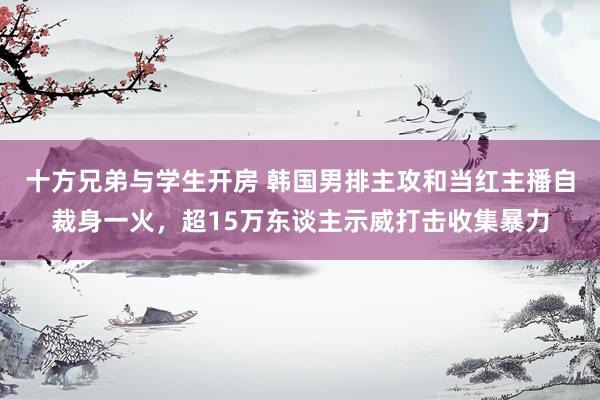 十方兄弟与学生开房 韩国男排主攻和当红主播自裁身一火，超15万东谈主示威打击收集暴力